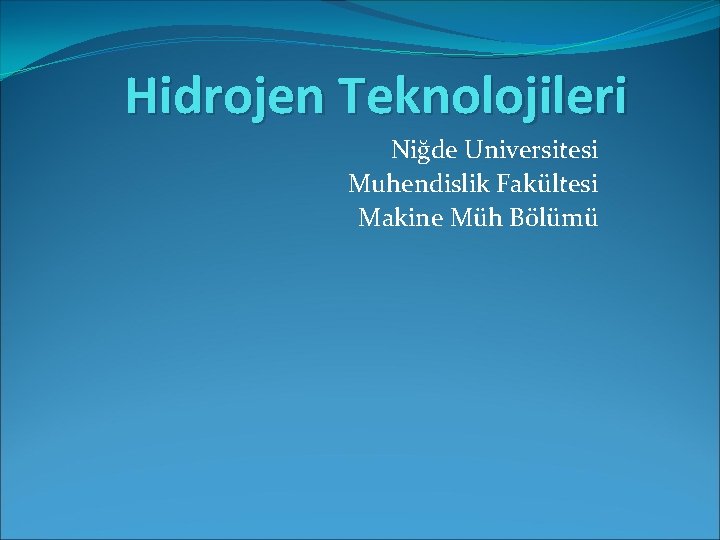 Hidrojen Teknolojileri

Niğde Universitesi
Muhendislik Fakültesi
Makine Müh Bölümü